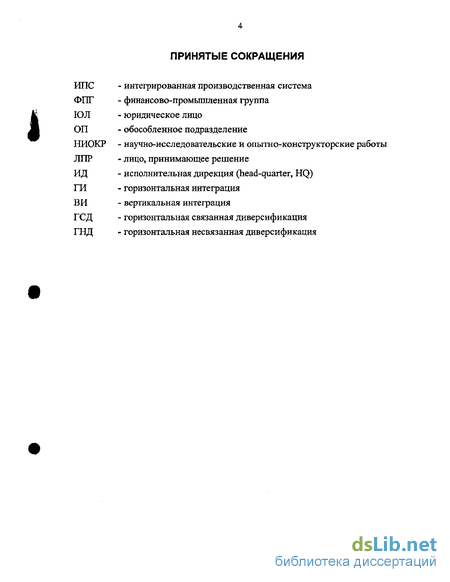 4

ПРИНЯТЫЕ СОКРАЩЕНИЯ

ИПС - интегрированная производственная система
ФПГ - финансово-промышленная группа
ЮЛ - юридическое лицо
ОП - обособленное подразделение
НИОКР - научно-исследовательские и опытно-конструкторские работы
ЛПР - лицо, принимающее решение
ИД - исполнительная дирекция (head-quarter, HQ)
ГИ - горизонтальная интеграция
ВИ - вертикальная интеграция
ГСД - горизонтальная связанная диверсификация
ГНД - горизонтальная несвязанная диверсификация

dsLib.net
библиотека диссертаций